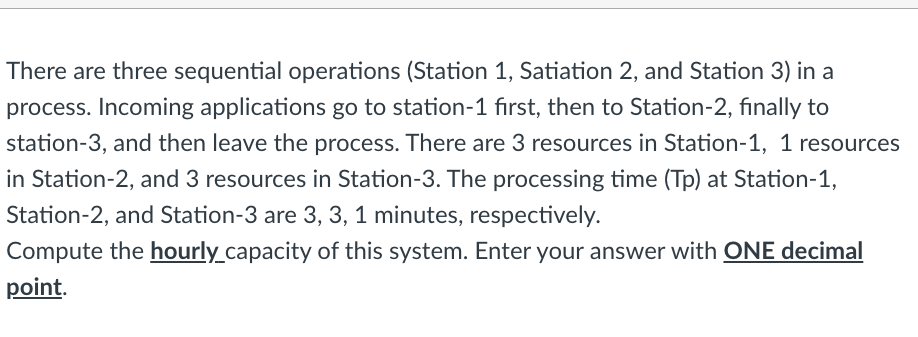 There are three sequential operations (Station 1, Satiation 2, and Station 3) in a process. Incoming applications go to station-1 first, then to Station-2, finally to station-3, and then leave the process. There are 3 resources in Station-1, 1 resources in Station-2, and 3 resources in Station-3. The processing time (Tp) at Station-1, Station-2, and Station-3 are 3, 3, 1 minutes, respectively.
Compute the hourly capacity of this system. Enter your answer with ONE decimal point.